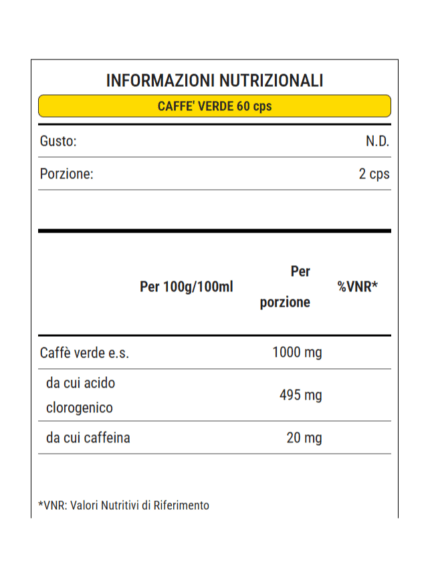 INFORMAZIONI NUTRIZIONALI

CAFFE' VERDE 60 cps

| Gusto: | N.D. |
|---|---|
| Porzione: | 2 cps |

| | Per 100g/100ml | Per porzione | %VNR* |
|---|---|---|---|
| Caffè verde e.s. | | 1000 mg | |
| da cui acido clorogenico | | 495 mg | |
| da cui caffeina | | 20 mg | |

*VNR: Valori Nutritivi di Riferimento